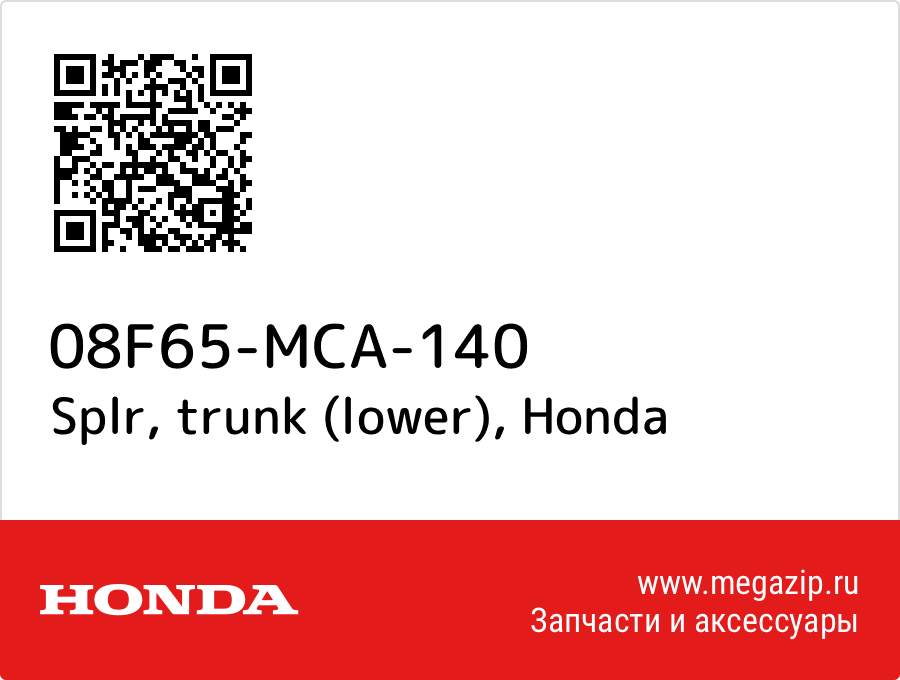 08F65-MCA-140
Splr, trunk (lower), Honda

HONDA

www.megazip.ru
Запчасти и аксессуары